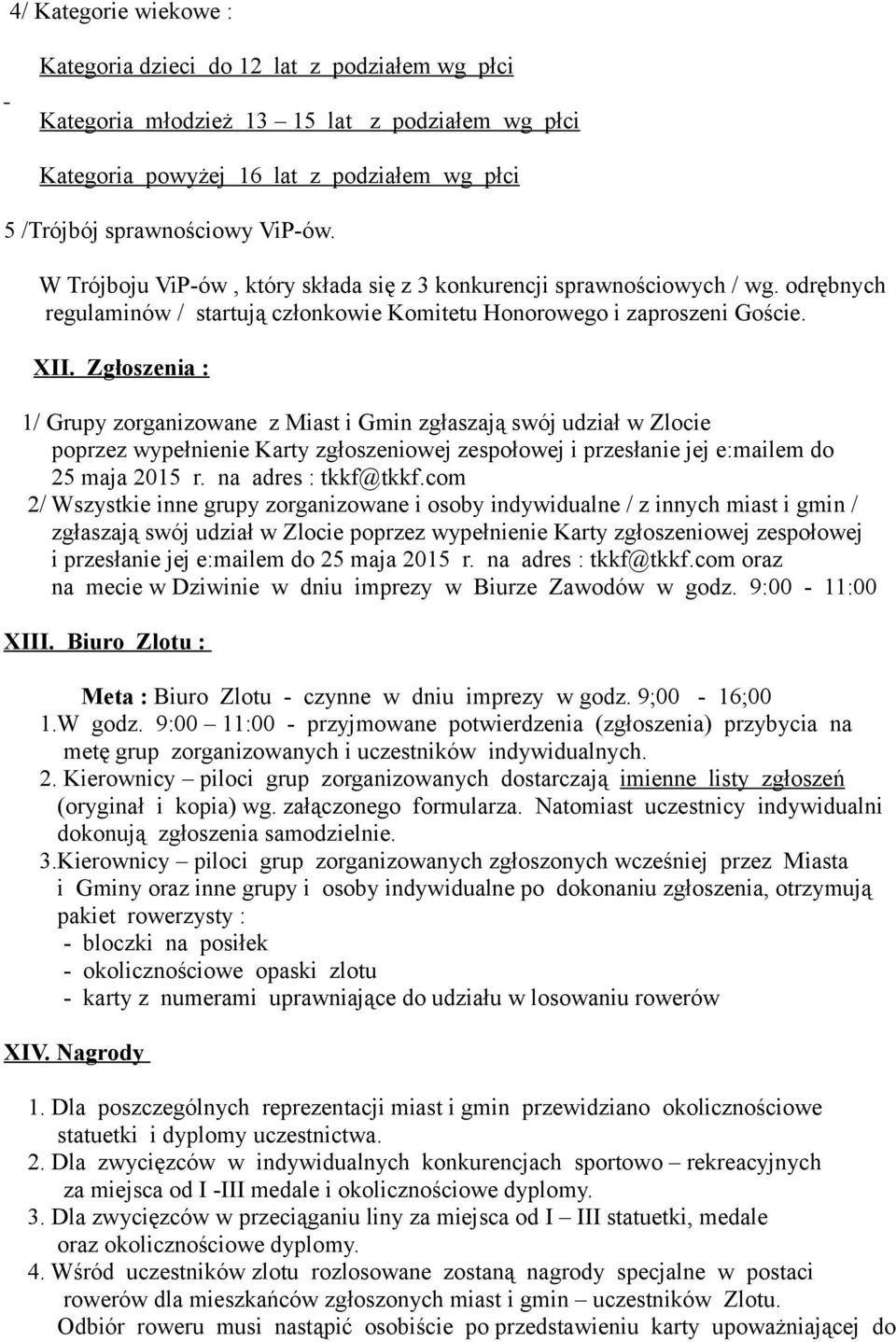 4/ Kategorie wiekowe :

Kategoria dzieci do 12 lat z podziałem wg płci

-

Kategoria młodzież 13 – 15 lat z podziałem wg płci

Kategoria powyżej 16 lat z podziałem wg płci

5 /Trójbój sprawnościowy ViP-ów.

W Trójboju ViP-ów , który składa się z 3 konkurencji sprawnościowych / wg. odrębnych regulaminów / startują członkowie Komitetu Honorowego i zaproszeni Goście.

XII. Zgłoszenia :

1/ Grupy zorganizowane z Miast i Gmin zgłaszają swój udział w Zlocie poprzez wypełnienie Karty zgłoszeniowej zespołowej i przesłanie jej e:mailem do 25 maja 2015 r. na adres : tkkf@tkkf.com

2/ Wszystkie inne grupy zorganizowane i osoby indywidualne / z innych miast i gmin / zgłaszają swój udział w Zlocie poprzez wypełnienie Karty zgłoszeniowej zespołowej i przesłanie jej e:mailem do 25 maja 2015 r. na adres : tkkf@tkkf.com oraz na mecie w Dziwinie w dniu imprezy w Biurze Zawodów w godz. 9:00 - 11:00

XIII. Biuro Zlotu :

Meta : Biuro Zlotu - czynne w dniu imprezy w godz. 9;00 - 16;00

1.W godz. 9:00 – 11:00 - przyjmowane potwierdzenia (zgłoszenia) przybycia na metę grup zorganizowanych i uczestników indywidualnych.

2. Kierownicy – piloci grup zorganizowanych dostarczają imienne listy zgłoszeń (oryginał i kopia) wg. załączonego formularza. Natomiast uczestnicy indywidualni dokonują zgłoszenia samodzielnie.

3.Kierownicy – piloci grup zorganizowanych zgłoszonych wcześniej przez Miasta i Gminy oraz inne grupy i osoby indywidualne po dokonaniu zgłoszenia, otrzymują pakiet rowerzysty :
- bloczki na posiłek
- okolicznościowe opaski zlotu
- karty z numerami uprawniające do udziału w losowaniu rowerów

XIV. Nagrody

1. Dla poszczególnych reprezentacji miast i gmin przewidziano okolicznościowe statuetki i dyplomy uczestnictwa.
2. Dla zwycięzców w indywidualnych konkurencjach sportowo – rekreacyjnych za miejsca od I -III medale i okolicznościowe dyplomy.
3. Dla zwycięzców w przeciąganiu liny za miejsca od I – III statuetki, medale oraz okolicznościowe dyplomy.
4. Wśród uczestników zlotu rozlosowane zostaną nagrody specjalne w postaci rowerów dla mieszkańców zgłoszonych miast i gmin – uczestników Zlotu. Odbiór roweru musi nastąpić osobiście po przedstawieniu karty upoważniającej do